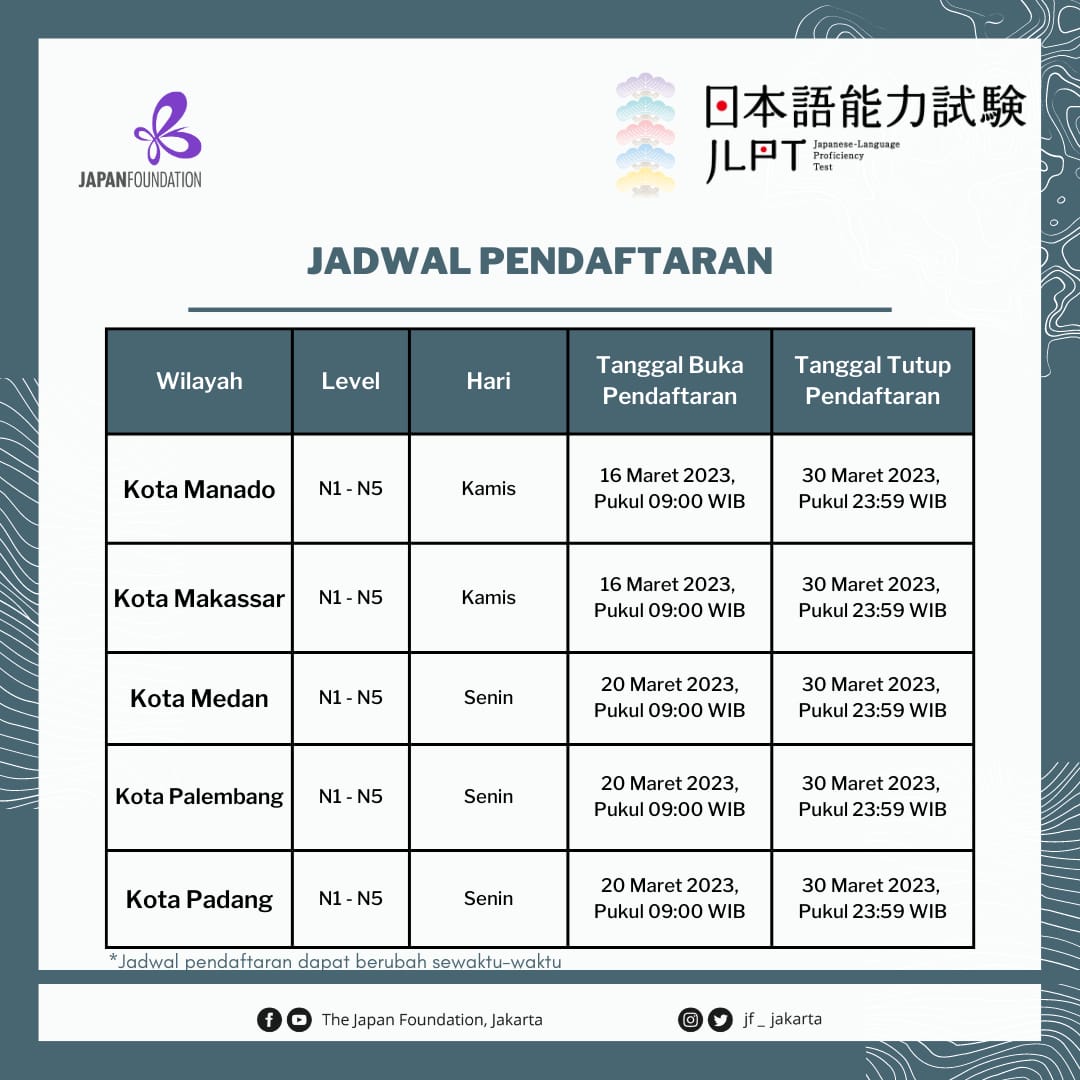 JAPANFOUNDATION

日本語能力試験
JLPT Japanese-Language Proficiency Test

JADWAL PENDAFTARAN

| Wilayah | Level | Hari | Tanggal Buka Pendaftaran | Tanggal Tutup Pendaftaran |
|---|---|---|---|---|
| Kota Manado | N1 - N5 | Kamis | 16 Maret 2023, Pukul 09:00 WIB | 30 Maret 2023, Pukul 23:59 WIB |
| Kota Makassar | N1 - N5 | Kamis | 16 Maret 2023, Pukul 09:00 WIB | 30 Maret 2023, Pukul 23:59 WIB |
| Kota Medan | N1 - N5 | Senin | 20 Maret 2023, Pukul 09:00 WIB | 30 Maret 2023, Pukul 23:59 WIB |
| Kota Palembang | N1 - N5 | Senin | 20 Maret 2023, Pukul 09:00 WIB | 30 Maret 2023, Pukul 23:59 WIB |
| Kota Padang | N1 - N5 | Senin | 20 Maret 2023, Pukul 09:00 WIB | 30 Maret 2023, Pukul 23:59 WIB |

*Jadwal pendaftaran dapat berubah sewaktu-waktu

The Japan Foundation, Jakarta

jf _ jakarta